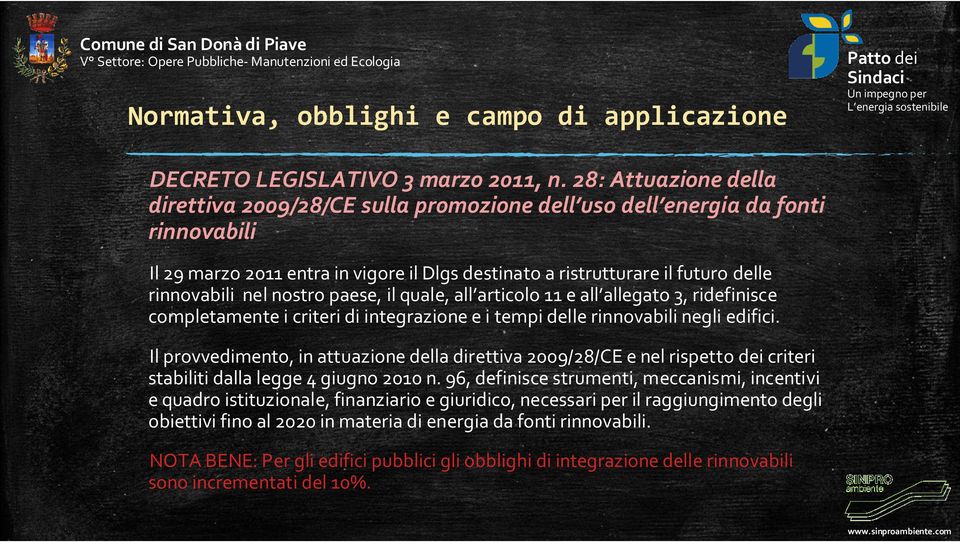 Comune di San Donà di Piave
V° Settore: Opere Pubbliche- Manutenzioni ed Ecologia

Patto dei Sindaci
Un impegno per L'energia sostenibile

Normativa, obblighi e campo di applicazione

DECRETO LEGISLATIVO 3 marzo 2011, n. 28: Attuazione della direttiva 2009/28/CE sulla promozione dell'uso dell'energia da fonti rinnovabili

Il 29 marzo 2011 entra in vigore il Dlgs destinato a ristrutturare il futuro delle rinnovabili nel nostro paese, il quale, all'articolo 11 e all'allegato 3, ridefinisce completamente i criteri di integrazione e i tempi delle rinnovabili negli edifici.

Il provvedimento, in attuazione della direttiva 2009/28/CE e nel rispetto dei criteri stabiliti dalla legge 4 giugno 2010 n. 96, definisce strumenti, meccanismi, incentivi e quadro istituzionale, finanziario e giuridico, necessari per il raggiungimento degli obiettivi fino al 2020 in materia di energia da fonti rinnovabili.

NOTA BENE: Per gli edifici pubblici gli obblighi di integrazione delle rinnovabili sono incrementati del 10%.

SINPRO ambiente
www.sinproambiente.com